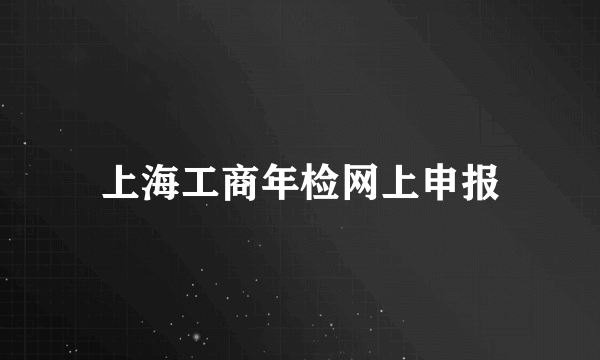 上海工商年检网上申报